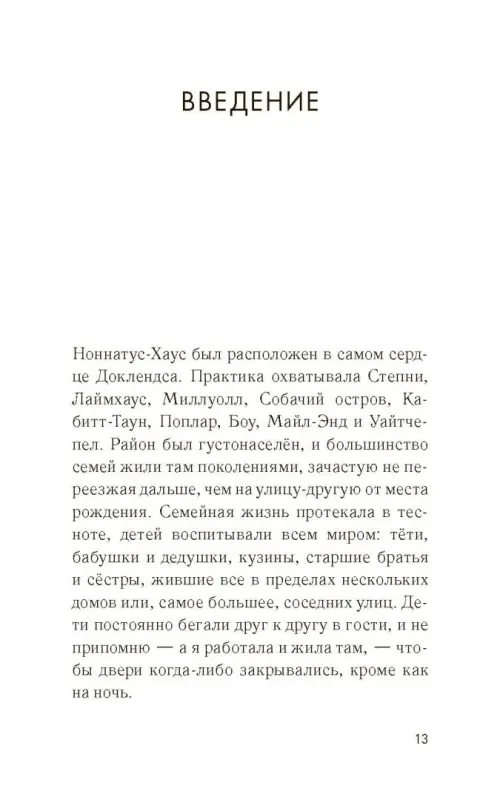 ВВЕДЕНИЕ

Ноннатус-Хаус был расположен в самом сердце Доклендса. Практика охватывала Степни, Лаймхаус, Миллуолл, Собачий остров, Кабитт-Таун, Поплар, Боу, Майл-Энд и Уайтчепел. Район был густонаселён, и большинство семей жили там поколениями, зачастую не переезжая дальше, чем на улицу-другую от места рождения. Семейная жизнь протекала в тесноте, детей воспитывали всем миром: тёти, бабушки и дедушки, кузины, старшие братья и сёстры, жившие все в пределах нескольких домов или, самое большее, соседних улиц. Дети постоянно бегали друг к другу в гости, и не припомню — а я работала и жила там, — чтобы двери когда-либо закрывались, кроме как на ночь.

13